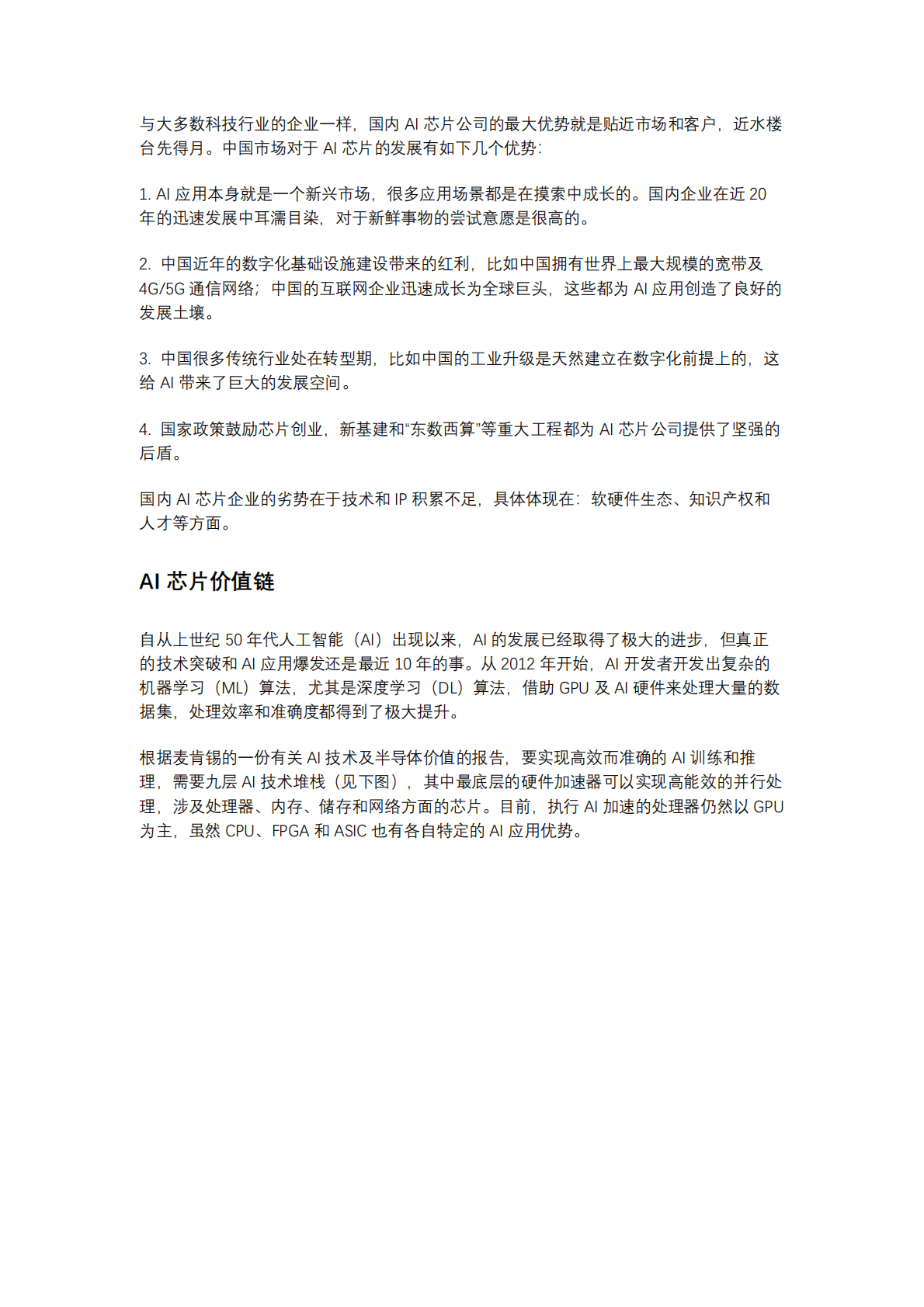 与大多数科技行业的企业一样，国内 AI 芯片公司的最大优势就是贴近市场和客户，近水楼台先得月。中国市场对于 AI 芯片的发展有如下几个优势：

1. AI 应用本身就是一个新兴市场，很多应用场景都是在摸索中成长的。国内企业在近 20 年的迅速发展中耳濡目染，对于新鲜事物的尝试意愿是很高的。

2. 中国近年的数字化基础设施建设带来的红利，比如中国拥有世界上最大规模的宽带及 4G/5G 通信网络；中国的互联网企业迅速成长为全球巨头，这些都为 AI 应用创造了良好的发展土壤。

3. 中国很多传统行业处在转型期，比如中国的工业升级是天然建立在数字化前提上的，这给 AI 带来了巨大的发展空间。

4. 国家政策鼓励芯片创业，新基建和“东数西算”等重大工程都为 AI 芯片公司提供了坚强的后盾。

国内 AI 芯片企业的劣势在于技术和 IP 积累不足，具体体现在：软硬件生态、知识产权和人才等方面。

AI 芯片价值链

自从上世纪 50 年代人工智能（AI）出现以来，AI 的发展已经取得了极大的进步，但真正的技术突破和 AI 应用爆发还是最近 10 年的事。从 2012 年开始，AI 开发者开发出复杂的机器学习（ML）算法，尤其是深度学习（DL）算法，借助 GPU 及 AI 硬件来处理大量的数据集，处理效率和准确度都得到了极大提升。

根据麦肯锡的一份有关 AI 技术及半导体价值的报告，要实现高效而准确的 AI 训练和推理，需要九层 AI 技术堆栈（见下图），其中最底层的硬件加速器可以实现高能效的并行处理，涉及处理器、内存、储存和网络方面的芯片。目前，执行 AI 加速的处理器仍然以 GPU 为主，虽然 CPU、FPGA 和 ASIC 也有各自特定的 AI 应用优势。